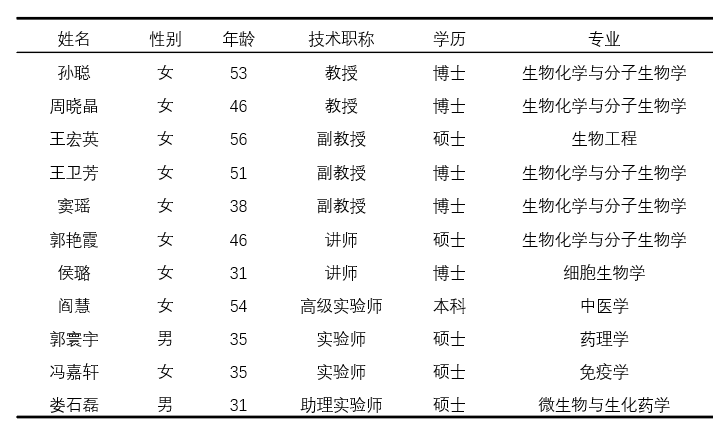 | 姓名 | 性别 | 年龄 | 技术职称 | 学历 | 专业 |
|---|---|---|---|---|---|
| 孙聪 | 女 | 53 | 教授 | 博士 | 生物化学与分子生物学 |
| 周晓晶 | 女 | 46 | 教授 | 博士 | 生物化学与分子生物学 |
| 王宏英 | 女 | 56 | 副教授 | 硕士 | 生物工程 |
| 王卫芳 | 女 | 51 | 副教授 | 博士 | 生物化学与分子生物学 |
| 窦瑶 | 女 | 38 | 副教授 | 博士 | 生物化学与分子生物学 |
| 郭艳霞 | 女 | 46 | 讲师 | 硕士 | 生物化学与分子生物学 |
| 侯璐 | 女 | 31 | 讲师 | 博士 | 细胞生物学 |
| 阎慧 | 女 | 54 | 高级实验师 | 本科 | 中医学 |
| 郭寰宇 | 男 | 35 | 实验师 | 硕士 | 药理学 |
| 冯嘉轩 | 女 | 35 | 实验师 | 硕士 | 免疫学 |
| 娄石磊 | 男 | 31 | 助理实验师 | 硕士 | 微生物与生化药学 |